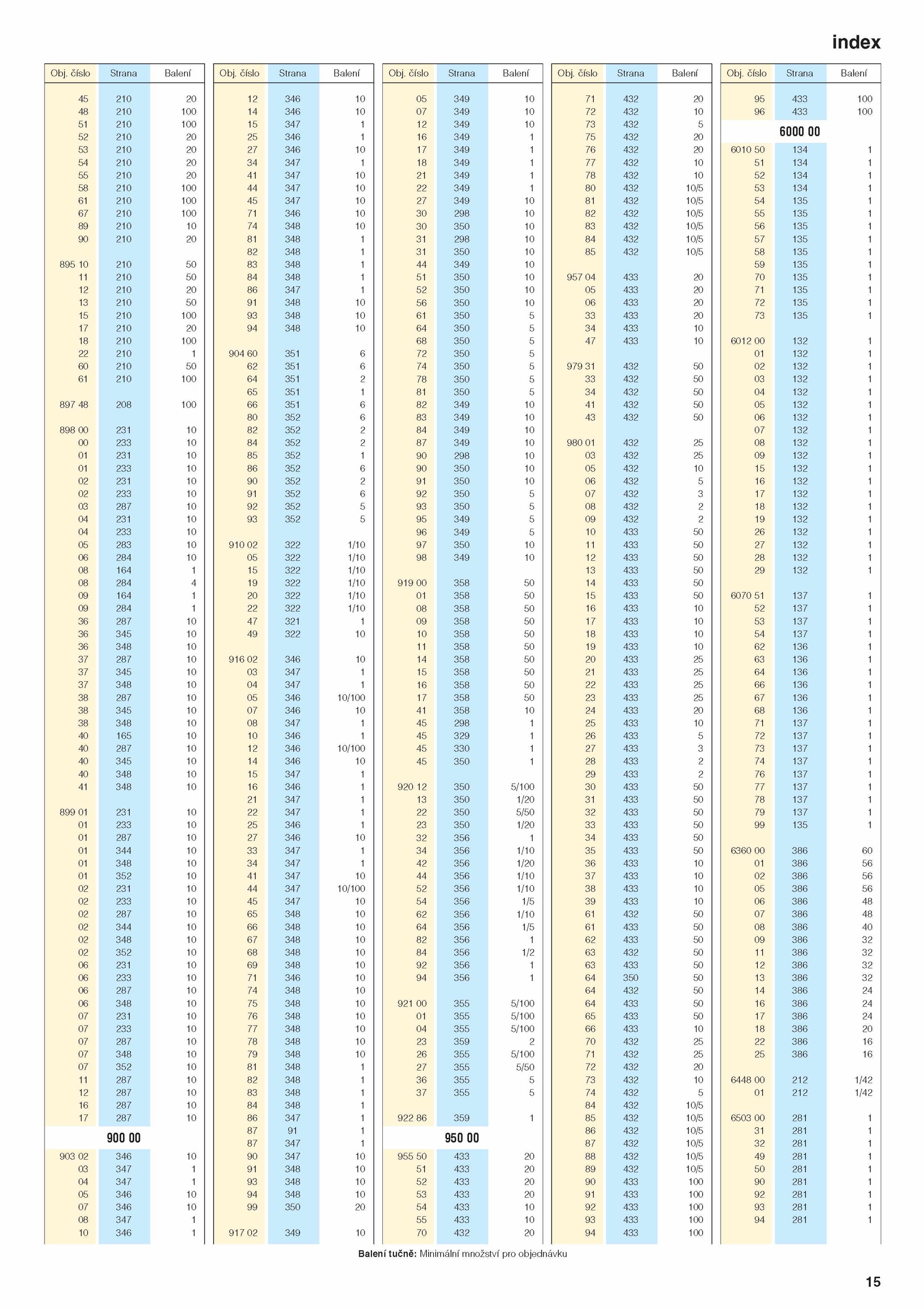 index

| Obj. číslo | Strana | Balení |
|---|---|---|
| 45 | 210 | 20 |
| 48 | 210 | 100 |
| 51 | 210 | 100 |
| 52 | 210 | 20 |
| 53 | 210 | 20 |
| 54 | 210 | 20 |
| 55 | 210 | 20 |
| 58 | 210 | 100 |
| 61 | 210 | 100 |
| 67 | 210 | 100 |
| 89 | 210 | 10 |
| 90 | 210 | 20 |
| 895 10 | 210 | 50 |
| 11 | 210 | 50 |
| 12 | 210 | 20 |
| 13 | 210 | 50 |
| 15 | 210 | 100 |
| 17 | 210 | 20 |
| 18 | 210 | 100 |
| 22 | 210 | 1 |
| 60 | 210 | 50 |
| 61 | 210 | 100 |
| 897 48 | 208 | 100 |
| 898 00 | 231 | 10 |
| 00 | 233 | 10 |
| 01 | 231 | 10 |
| 01 | 233 | 10 |
| 02 | 231 | 10 |
| 02 | 233 | 10 |
| 03 | 287 | 10 |
| 04 | 231 | 10 |
| 04 | 233 | 10 |
| 05 | 283 | 10 |
| 06 | 284 | 10 |
| 08 | 164 | 1 |
| 08 | 284 | 4 |
| 09 | 164 | 1 |
| 09 | 284 | 1 |
| 36 | 287 | 10 |
| 36 | 345 | 10 |
| 36 | 348 | 10 |
| 37 | 287 | 10 |
| 37 | 345 | 10 |
| 37 | 348 | 10 |
| 38 | 287 | 10 |
| 38 | 345 | 10 |
| 38 | 348 | 10 |
| 40 | 165 | 10 |
| 40 | 287 | 10 |
| 40 | 345 | 10 |
| 40 | 348 | 10 |
| 41 | 348 | 10 |
| 899 01 | 231 | 10 |
| 01 | 233 | 10 |
| 01 | 287 | 10 |
| 01 | 344 | 10 |
| 01 | 348 | 10 |
| 01 | 352 | 10 |
| 02 | 231 | 10 |
| 02 | 233 | 10 |
| 02 | 287 | 10 |
| 02 | 344 | 10 |
| 02 | 348 | 10 |
| 02 | 352 | 10 |
| 06 | 231 | 10 |
| 06 | 233 | 10 |
| 06 | 287 | 10 |
| 06 | 348 | 10 |
| 07 | 231 | 10 |
| 07 | 233 | 10 |
| 07 | 287 | 10 |
| 07 | 348 | 10 |
| 07 | 352 | 10 |
| 11 | 287 | 10 |
| 12 | 287 | 10 |
| 16 | 287 | 10 |
| 17 | 287 | 10 |
| | 900 00 | |
| 903 02 | 346 | 10 |
| 03 | 347 | 1 |
| 04 | 347 | 1 |
| 05 | 346 | 10 |
| 07 | 346 | 10 |
| 08 | 347 | 1 |
| 10 | 346 | 1 |

| Obj. číslo | Strana | Balení |
|---|---|---|
| 12 | 346 | 10 |
| 14 | 346 | 10 |
| 15 | 347 | 1 |
| 25 | 346 | 1 |
| 27 | 346 | 10 |
| 34 | 347 | 1 |
| 41 | 347 | 10 |
| 44 | 347 | 10 |
| 45 | 347 | 10 |
| 71 | 346 | 10 |
| 74 | 348 | 10 |
| 81 | 348 | 1 |
| 82 | 348 | 1 |
| 83 | 348 | 1 |
| 84 | 348 | 1 |
| 86 | 347 | 1 |
| 91 | 348 | 10 |
| 93 | 348 | 10 |
| 94 | 348 | 10 |
| 904 60 | 351 | 6 |
| 62 | 351 | 6 |
| 64 | 351 | 2 |
| 65 | 351 | 1 |
| 66 | 351 | 6 |
| 80 | 352 | 6 |
| 82 | 352 | 2 |
| 84 | 352 | 2 |
| 85 | 352 | 1 |
| 86 | 352 | 6 |
| 90 | 352 | 2 |
| 91 | 352 | 6 |
| 92 | 352 | 5 |
| 93 | 352 | 5 |
| 910 02 | 322 | 1/10 |
| 05 | 322 | 1/10 |
| 15 | 322 | 1/10 |
| 19 | 322 | 1/10 |
| 20 | 322 | 1/10 |
| 22 | 322 | 1/10 |
| 47 | 321 | 1 |
| 49 | 322 | 10 |
| 916 02 | 346 | 10 |
| 03 | 347 | 1 |
| 04 | 347 | 1 |
| 05 | 346 | 10/100 |
| 07 | 346 | 10 |
| 08 | 347 | 1 |
| 10 | 346 | 1 |
| 12 | 346 | 10/100 |
| 14 | 346 | 10 |
| 15 | 347 | 1 |
| 16 | 346 | 1 |
| 21 | 347 | 1 |
| 22 | 347 | 1 |
| 25 | 346 | 1 |
| 27 | 346 | 10 |
| 33 | 347 | 1 |
| 34 | 347 | 1 |
| 41 | 347 | 10 |
| 44 | 347 | 10/100 |
| 45 | 347 | 10 |
| 65 | 348 | 10 |
| 66 | 348 | 10 |
| 67 | 348 | 10 |
| 68 | 348 | 10 |
| 69 | 348 | 10 |
| 71 | 346 | 10 |
| 74 | 348 | 10 |
| 75 | 348 | 10 |
| 76 | 348 | 10 |
| 77 | 348 | 10 |
| 78 | 348 | 10 |
| 79 | 348 | 10 |
| 81 | 348 | 1 |
| 82 | 348 | 1 |
| 83 | 348 | 1 |
| 84 | 348 | 1 |
| 86 | 347 | 1 |
| 87 | 91 | 1 |
| 87 | 347 | 1 |
| 90 | 347 | 10 |
| 91 | 348 | 10 |
| 93 | 348 | 10 |
| 94 | 348 | 10 |
| 99 | 350 | 20 |
| 917 02 | 349 | 10 |

| Obj. číslo | Strana | Balení |
|---|---|---|
| 05 | 349 | 10 |
| 07 | 349 | 10 |
| 12 | 349 | 10 |
| 16 | 349 | 1 |
| 17 | 349 | 1 |
| 18 | 349 | 1 |
| 21 | 349 | 1 |
| 22 | 349 | 1 |
| 27 | 349 | 10 |
| 30 | 298 | 10 |
| 30 | 350 | 10 |
| 31 | 298 | 10 |
| 31 | 350 | 10 |
| 44 | 349 | 10 |
| 51 | 350 | 10 |
| 52 | 350 | 10 |
| 56 | 350 | 10 |
| 61 | 350 | 5 |
| 64 | 350 | 5 |
| 68 | 350 | 5 |
| 72 | 350 | 5 |
| 74 | 350 | 5 |
| 78 | 350 | 5 |
| 81 | 350 | 5 |
| 82 | 349 | 10 |
| 83 | 349 | 10 |
| 84 | 349 | 10 |
| 87 | 349 | 10 |
| 90 | 298 | 10 |
| 90 | 350 | 10 |
| 91 | 350 | 10 |
| 92 | 350 | 5 |
| 93 | 350 | 5 |
| 95 | 349 | 5 |
| 96 | 349 | 5 |
| 97 | 350 | 10 |
| 98 | 349 | 10 |
| 919 00 | 358 | 50 |
| 01 | 358 | 50 |
| 08 | 358 | 50 |
| 09 | 358 | 50 |
| 10 | 358 | 50 |
| 11 | 358 | 50 |
| 14 | 358 | 50 |
| 15 | 358 | 50 |
| 16 | 358 | 50 |
| 17 | 358 | 50 |
| 41 | 358 | 10 |
| 45 | 298 | 1 |
| 45 | 329 | 1 |
| 45 | 330 | 1 |
| 45 | 350 | 1 |
| 920 12 | 350 | 5/100 |
| 13 | 350 | 1/20 |
| 22 | 350 | 5/50 |
| 23 | 350 | 1/20 |
| 32 | 356 | 1 |
| 34 | 356 | 1/10 |
| 42 | 356 | 1/20 |
| 44 | 356 | 1/10 |
| 52 | 356 | 1/10 |
| 54 | 356 | 1/5 |
| 62 | 356 | 1/10 |
| 64 | 356 | 1/5 |
| 82 | 356 | 1 |
| 84 | 356 | 1/2 |
| 92 | 356 | 1 |
| 94 | 356 | 1 |
| 921 00 | 355 | 5/100 |
| 01 | 355 | 5/100 |
| 04 | 355 | 5/100 |
| 23 | 359 | 2 |
| 26 | 355 | 5/100 |
| 27 | 355 | 5/50 |
| 36 | 355 | 5 |
| 37 | 355 | 5 |
| 922 86 | 359 | 1 |
| | 950 00 | |
| 955 50 | 433 | 20 |
| 51 | 433 | 20 |
| 52 | 433 | 20 |
| 53 | 433 | 20 |
| 54 | 433 | 10 |
| 55 | 433 | 10 |
| 70 | 432 | 20 |

| Obj. číslo | Strana | Balení |
|---|---|---|
| 71 | 432 | 20 |
| 72 | 432 | 10 |
| 73 | 432 | 5 |
| 75 | 432 | 20 |
| 76 | 432 | 20 |
| 77 | 432 | 10 |
| 78 | 432 | 10 |
| 80 | 432 | 10/5 |
| 81 | 432 | 10/5 |
| 82 | 432 | 10/5 |
| 83 | 432 | 10/5 |
| 84 | 432 | 10/5 |
| 85 | 432 | 10/5 |
| 957 04 | 433 | 20 |
| 05 | 433 | 20 |
| 06 | 433 | 20 |
| 33 | 433 | 20 |
| 34 | 433 | 10 |
| 47 | 433 | 10 |
| 979 31 | 432 | 50 |
| 33 | 432 | 50 |
| 34 | 432 | 50 |
| 41 | 432 | 50 |
| 43 | 432 | 50 |
| 980 01 | 432 | 25 |
| 03 | 432 | 25 |
| 05 | 432 | 10 |
| 06 | 432 | 5 |
| 07 | 432 | 3 |
| 08 | 432 | 2 |
| 09 | 432 | 2 |
| 10 | 433 | 50 |
| 11 | 433 | 50 |
| 12 | 433 | 50 |
| 13 | 433 | 50 |
| 14 | 433 | 50 |
| 15 | 433 | 50 |
| 16 | 433 | 10 |
| 17 | 433 | 10 |
| 18 | 433 | 10 |
| 19 | 433 | 10 |
| 20 | 433 | 25 |
| 21 | 433 | 25 |
| 22 | 433 | 25 |
| 23 | 433 | 25 |
| 24 | 433 | 20 |
| 25 | 433 | 10 |
| 26 | 433 | 5 |
| 27 | 433 | 3 |
| 28 | 433 | 2 |
| 29 | 433 | 2 |
| 30 | 433 | 50 |
| 31 | 433 | 50 |
| 32 | 433 | 50 |
| 33 | 433 | 50 |
| 34 | 433 | 50 |
| 35 | 433 | 50 |
| 36 | 433 | 10 |
| 37 | 433 | 10 |
| 38 | 433 | 10 |
| 39 | 433 | 10 |
| 61 | 432 | 50 |
| 61 | 433 | 50 |
| 62 | 433 | 50 |
| 63 | 432 | 50 |
| 63 | 433 | 50 |
| 64 | 350 | 50 |
| 64 | 432 | 50 |
| 64 | 433 | 50 |
| 65 | 433 | 50 |
| 66 | 433 | 10 |
| 70 | 432 | 25 |
| 71 | 432 | 25 |
| 72 | 432 | 20 |
| 73 | 432 | 10 |
| 74 | 432 | 5 |
| 84 | 432 | 10/5 |
| 85 | 432 | 10/5 |
| 86 | 432 | 10/5 |
| 87 | 432 | 10/5 |
| 88 | 432 | 10/5 |
| 89 | 432 | 10/5 |
| 90 | 433 | 100 |
| 91 | 433 | 100 |
| 92 | 433 | 100 |
| 93 | 433 | 100 |
| 94 | 433 | 100 |

| Obj. číslo | Strana | Balení |
|---|---|---|
| 95 | 433 | 100 |
| 96 | 433 | 100 |
| | 6000 00 | |
| 6010 50 | 134 | 1 |
| 51 | 134 | 1 |
| 52 | 134 | 1 |
| 53 | 134 | 1 |
| 54 | 135 | 1 |
| 55 | 135 | 1 |
| 56 | 135 | 1 |
| 57 | 135 | 1 |
| 58 | 135 | 1 |
| 59 | 135 | 1 |
| 70 | 135 | 1 |
| 71 | 135 | 1 |
| 72 | 135 | 1 |
| 73 | 135 | 1 |
| 6012 00 | 132 | 1 |
| 01 | 132 | 1 |
| 02 | 132 | 1 |
| 03 | 132 | 1 |
| 04 | 132 | 1 |
| 05 | 132 | 1 |
| 06 | 132 | 1 |
| 07 | 132 | 1 |
| 08 | 132 | 1 |
| 09 | 132 | 1 |
| 15 | 132 | 1 |
| 16 | 132 | 1 |
| 17 | 132 | 1 |
| 18 | 132 | 1 |
| 19 | 132 | 1 |
| 26 | 132 | 1 |
| 27 | 132 | 1 |
| 28 | 132 | 1 |
| 29 | 132 | 1 |
| 6070 51 | 137 | 1 |
| 52 | 137 | 1 |
| 53 | 137 | 1 |
| 54 | 137 | 1 |
| 62 | 136 | 1 |
| 63 | 136 | 1 |
| 64 | 136 | 1 |
| 66 | 136 | 1 |
| 67 | 136 | 1 |
| 68 | 136 | 1 |
| 71 | 137 | 1 |
| 72 | 137 | 1 |
| 73 | 137 | 1 |
| 74 | 137 | 1 |
| 76 | 137 | 1 |
| 77 | 137 | 1 |
| 78 | 137 | 1 |
| 79 | 137 | 1 |
| 99 | 135 | 1 |
| 6360 00 | 386 | 60 |
| 01 | 386 | 56 |
| 02 | 386 | 56 |
| 05 | 386 | 56 |
| 06 | 386 | 48 |
| 07 | 386 | 48 |
| 08 | 386 | 40 |
| 09 | 386 | 32 |
| 11 | 386 | 32 |
| 12 | 386 | 32 |
| 13 | 386 | 32 |
| 14 | 386 | 24 |
| 16 | 386 | 24 |
| 17 | 386 | 24 |
| 18 | 386 | 20 |
| 22 | 386 | 16 |
| 25 | 386 | 16 |
| 6448 00 | 212 | 1/42 |
| 01 | 212 | 1/42 |
| 6503 00 | 281 | 1 |
| 31 | 281 | 1 |
| 32 | 281 | 1 |
| 49 | 281 | 1 |
| 50 | 281 | 1 |
| 90 | 281 | 1 |
| 92 | 281 | 1 |
| 93 | 281 | 1 |
| 94 | 281 | 1 |

Balení tučně: Minimální množství pro objednávku

15